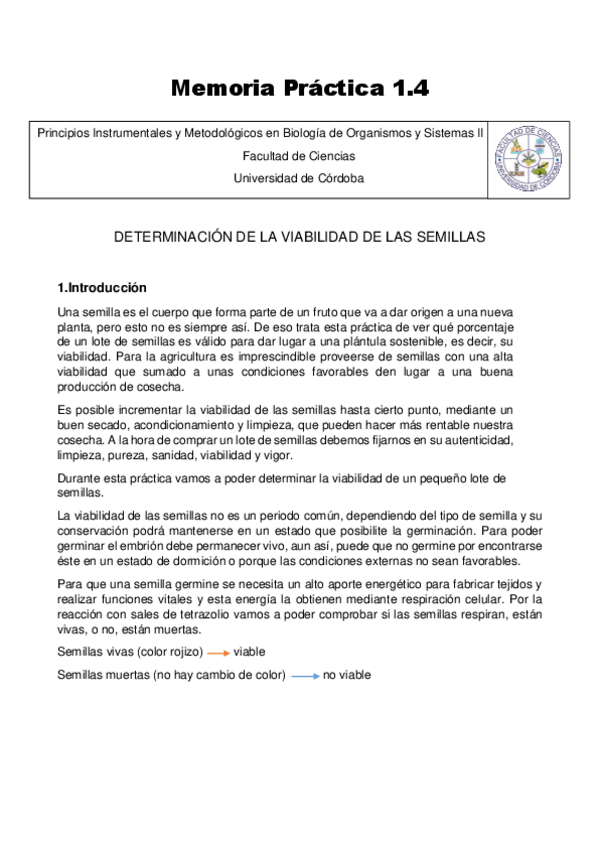 Memoria Práctica 1.4

Principios Instrumentales y Metodológicos en Biología de Organismos y Sistemas II
Facultad de Ciencias
Universidad de Córdoba

FACULTAD DE CIENCIAS
UNIVERSIDAD DE CÓRDOBA

DETERMINACIÓN DE LA VIABILIDAD DE LAS SEMILLAS

1.Introducción

Una semilla es el cuerpo que forma parte de un fruto que va a dar origen a una nueva planta, pero esto no es siempre así. De eso trata esta práctica de ver qué porcentaje de un lote de semillas es válido para dar lugar a una plántula sostenible, es decir, su viabilidad. Para la agricultura es imprescindible proveerse de semillas con una alta viabilidad que sumado a unas condiciones favorables den lugar a una buena producción de cosecha.

Es posible incrementar la viabilidad de las semillas hasta cierto punto, mediante un buen secado, acondicionamiento y limpieza, que pueden hacer más rentable nuestra cosecha. A la hora de comprar un lote de semillas debemos fijarnos en su autenticidad, limpieza, pureza, sanidad, viabilidad y vigor.

Durante esta práctica vamos a poder determinar la viabilidad de un pequeño lote de semillas.

La viabilidad de las semillas no es un periodo común, dependiendo del tipo de semilla y su conservación podrá mantenerse en un estado que posibilite la germinación. Para poder germinar el embrión debe permanecer vivo, aun así, puede que no germine por encontrarse éste en un estado de dormición o porque las condiciones externas no sean favorables.

Para que una semilla germine se necesita un alto aporte energético para fabricar tejidos y realizar funciones vitales y esta energía la obtienen mediante respiración celular. Por la reacción con sales de tetrazolio vamos a poder comprobar si las semillas respiran, están vivas, o no, están muertas.

Semillas vivas (color rojizo) → viable

Semillas muertas (no hay cambio de color) → no viable